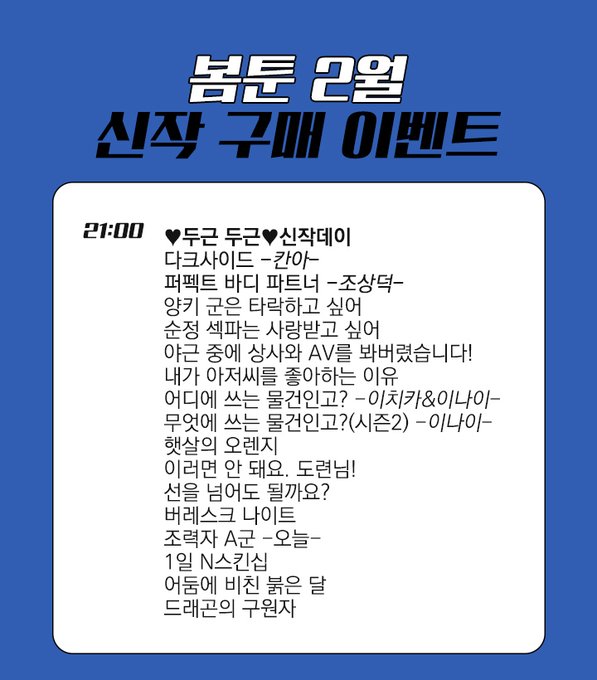 봄툰 2월
신작 구매 이벤트

21:00

♥두근 두근♥신작데이
다크사이드 -칸아-
퍼펙트 바디 파트너 -조상덕-
양키 군은 타락하고 싶어
순정 섹파는 사랑받고 싶어
야근 중에 상사와 AV를 봐버렸습니다!
내가 아저씨를 좋아하는 이유
어디에 쓰는 물건인고? -이치카&이나이-
무엇에 쓰는 물건인고?(시즌2) -이나이-
햇살의 오렌지
이러면 안 돼요. 도련님!
선을 넘어도 될까요?
버레스크 나이트
조력자 A군 -오늘-
1일 N스킨십
어둠에 비친 붉은 달
드래곤의 구원자